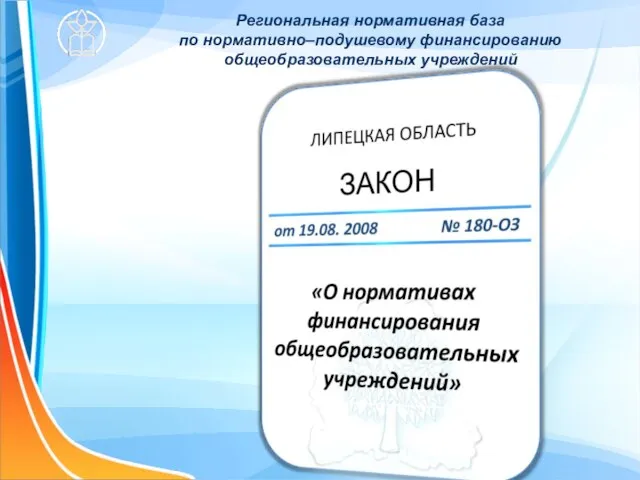 Региональная нормативная база по нормативно–подушевому финансированию общеобразовательных учреждений

ЛИПЕЦКАЯ ОБЛАСТЬ

ЗАКОН

от 19.08. 2008

№ 180-ОЗ

«О нормативах финансирования общеобразовательных учреждений»